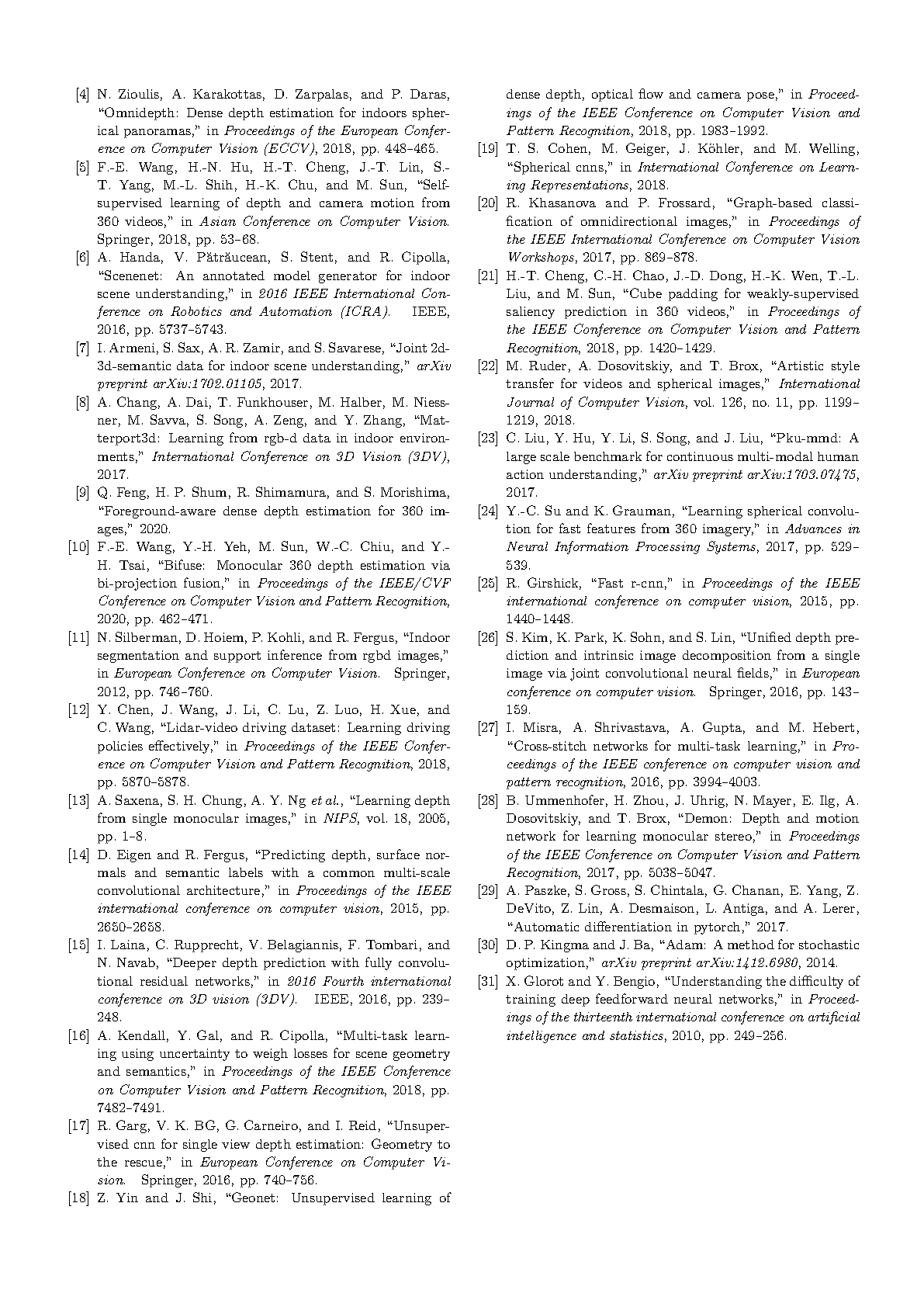 [4] N. Zioulis, A. Karakottas, D. Zarpalas, and P. Daras, "Omnidepth: Dense depth estimation for indoors spherical panoramas," in Proceedings of the European Conference on Computer Vision (ECCV), 2018, pp. 448–465.

[5] F.-E. Wang, H.-N. Hu, H.-T. Cheng, J.-T. Lin, S.-T. Yang, M.-L. Shih, H.-K. Chu, and M. Sun, "Self-supervised learning of depth and camera motion from 360 videos," in Asian Conference on Computer Vision. Springer, 2018, pp. 53–68.

[6] A. Handa, V. Pătrăucean, S. Stent, and R. Cipolla, "Scenenet: An annotated model generator for indoor scene understanding," in 2016 IEEE International Conference on Robotics and Automation (ICRA). IEEE, 2016, pp. 5737–5743.

[7] I. Armeni, S. Sax, A. R. Zamir, and S. Savarese, "Joint 2d-3d-semantic data for indoor scene understanding," arXiv preprint arXiv:1702.01105, 2017.

[8] A. Chang, A. Dai, T. Funkhouser, M. Halber, M. Niessner, M. Savva, S. Song, A. Zeng, and Y. Zhang, "Matterport3d: Learning from rgb-d data in indoor environments," International Conference on 3D Vision (3DV), 2017.

[9] Q. Feng, H. P. Shum, R. Shimamura, and S. Morishima, "Foreground-aware dense depth estimation for 360 images," 2020.

[10] F.-E. Wang, Y.-H. Yeh, M. Sun, W.-C. Chiu, and Y.-H. Tsai, "Bifuse: Monocular 360 depth estimation via bi-projection fusion," in Proceedings of the IEEE/CVF Conference on Computer Vision and Pattern Recognition, 2020, pp. 462–471.

[11] N. Silberman, D. Hoiem, P. Kohli, and R. Fergus, "Indoor segmentation and support inference from rgbd images," in European Conference on Computer Vision. Springer, 2012, pp. 746–760.

[12] Y. Chen, J. Wang, J. Li, C. Lu, Z. Luo, H. Xue, and C. Wang, "Lidar-video driving dataset: Learning driving policies effectively," in Proceedings of the IEEE Conference on Computer Vision and Pattern Recognition, 2018, pp. 5870–5878.

[13] A. Saxena, S. H. Chung, A. Y. Ng et al., "Learning depth from single monocular images," in NIPS, vol. 18, 2005, pp. 1–8.

[14] D. Eigen and R. Fergus, "Predicting depth, surface normals and semantic labels with a common multi-scale convolutional architecture," in Proceedings of the IEEE international conference on computer vision, 2015, pp. 2650–2658.

[15] I. Laina, C. Rupprecht, V. Belagiannis, F. Tombari, and N. Navab, "Deeper depth prediction with fully convolutional residual networks," in 2016 Fourth international conference on 3D vision (3DV). IEEE, 2016, pp. 239–248.

[16] A. Kendall, Y. Gal, and R. Cipolla, "Multi-task learning using uncertainty to weigh losses for scene geometry and semantics," in Proceedings of the IEEE Conference on Computer Vision and Pattern Recognition, 2018, pp. 7482–7491.

[17] R. Garg, V. K. BG, G. Carneiro, and I. Reid, "Unsupervised cnn for single view depth estimation: Geometry to the rescue," in European Conference on Computer Vision. Springer, 2016, pp. 740–756.

[18] Z. Yin and J. Shi, "Geonet: Unsupervised learning of dense depth, optical flow and camera pose," in Proceedings of the IEEE Conference on Computer Vision and Pattern Recognition, 2018, pp. 1983–1992.

[19] T. S. Cohen, M. Geiger, J. Köhler, and M. Welling, "Spherical cnns," in International Conference on Learning Representations, 2018.

[20] R. Khasanova and P. Frossard, "Graph-based classification of omnidirectional images," in Proceedings of the IEEE International Conference on Computer Vision Workshops, 2017, pp. 869–878.

[21] H.-T. Cheng, C.-H. Chao, J.-D. Dong, H.-K. Wen, T.-L. Liu, and M. Sun, "Cube padding for weakly-supervised saliency prediction in 360 videos," in Proceedings of the IEEE Conference on Computer Vision and Pattern Recognition, 2018, pp. 1420–1429.

[22] M. Ruder, A. Dosovitskiy, and T. Brox, "Artistic style transfer for videos and spherical images," International Journal of Computer Vision, vol. 126, no. 11, pp. 1199–1219, 2018.

[23] C. Liu, Y. Hu, Y. Li, S. Song, and J. Liu, "Pku-mmd: A large scale benchmark for continuous multi-modal human action understanding," arXiv preprint arXiv:1703.07475, 2017.

[24] Y.-C. Su and K. Grauman, "Learning spherical convolution for fast features from 360 imagery," in Advances in Neural Information Processing Systems, 2017, pp. 529–539.

[25] R. Girshick, "Fast r-cnn," in Proceedings of the IEEE international conference on computer vision, 2015, pp. 1440–1448.

[26] S. Kim, K. Park, K. Sohn, and S. Lin, "Unified depth prediction and intrinsic image decomposition from a single image via joint convolutional neural fields," in European conference on computer vision. Springer, 2016, pp. 143–159.

[27] I. Misra, A. Shrivastava, A. Gupta, and M. Hebert, "Cross-stitch networks for multi-task learning," in Proceedings of the IEEE conference on computer vision and pattern recognition, 2016, pp. 3994–4003.

[28] B. Ummenhofer, H. Zhou, J. Uhrig, N. Mayer, E. Ilg, A. Dosovitskiy, and T. Brox, "Demon: Depth and motion network for learning monocular stereo," in Proceedings of the IEEE Conference on Computer Vision and Pattern Recognition, 2017, pp. 5038–5047.

[29] A. Paszke, S. Gross, S. Chintala, G. Chanan, E. Yang, Z. DeVito, Z. Lin, A. Desmaison, L. Antiga, and A. Lerer, "Automatic differentiation in pytorch," 2017.

[30] D. P. Kingma and J. Ba, "Adam: A method for stochastic optimization," arXiv preprint arXiv:1412.6980, 2014.

[31] X. Glorot and Y. Bengio, "Understanding the difficulty of training deep feedforward neural networks," in Proceedings of the thirteenth international conference on artificial intelligence and statistics, 2010, pp. 249–256.